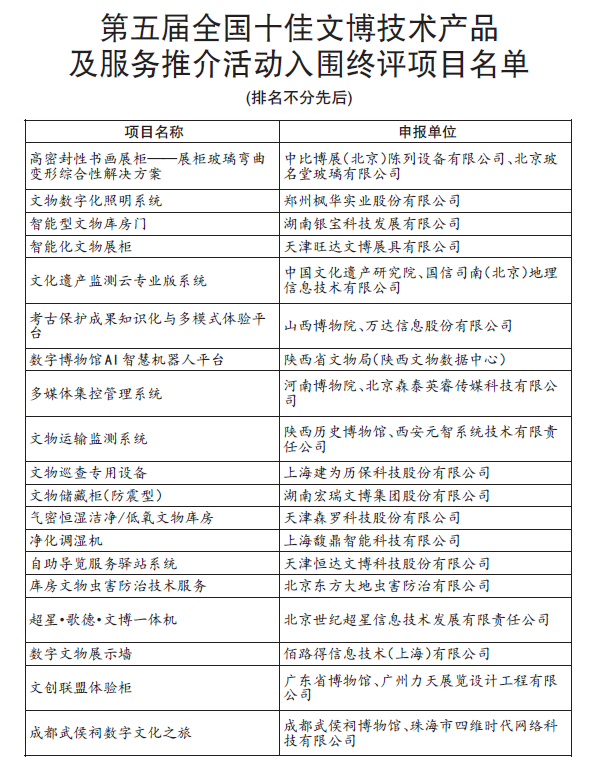 第五届全国十佳文博技术产品及服务推介活动入围终评项目名单

(排名不分先后)

| 项目名称 | 申报单位 |
|---|---|
| 高密封性书画展柜——展柜玻璃弯曲变形综合性解决方案 | 中比博展(北京)陈列设备有限公司、北京玻名堂玻璃有限公司 |
| 文物数字化照明系统 | 郑州枫华实业股份有限公司 |
| 智能型文物库房门 | 湖南银宝科技发展有限公司 |
| 智能化文物展柜 | 天津旺达文博展具有限公司 |
| 文化遗产监测云专业版系统 | 中国文化遗产研究院、国信司南(北京)地理信息技术有限公司 |
| 考古保护成果知识化与多模式体验平台 | 山西博物院、万达信息股份有限公司 |
| 数字博物馆AI智慧机器人平台 | 陕西省文物局(陕西文物数据中心) |
| 多媒体集控管理系统 | 河南博物院、北京森泰英睿传媒科技有限公司 |
| 文物运输监测系统 | 陕西历史博物馆、西安元智系统技术有限责任公司 |
| 文物巡查专用设备 | 上海建为历保科技股份有限公司 |
| 文物储藏柜(防震型) | 湖南宏瑞文博集团股份有限公司 |
| 气密恒湿洁净/低氧文物库房 | 天津森罗科技股份有限公司 |
| 净化调湿机 | 上海馥鼎智能科技有限公司 |
| 自助导览服务驿站系统 | 天津恒达文博科技股份有限公司 |
| 库房文物虫害防治技术服务 | 北京东方大地虫害防治有限公司 |
| 超星·歌德·文博一体机 | 北京世纪超星信息技术发展有限责任公司 |
| 数字文物展示墙 | 佰路得信息技术(上海)有限公司 |
| 文创联盟体验柜 | 广东省博物馆、广州力天展览设计工程有限公司 |
| 成都武侯祠数字文化之旅 | 成都武侯祠博物馆、珠海市四维时代网络科技有限公司 |